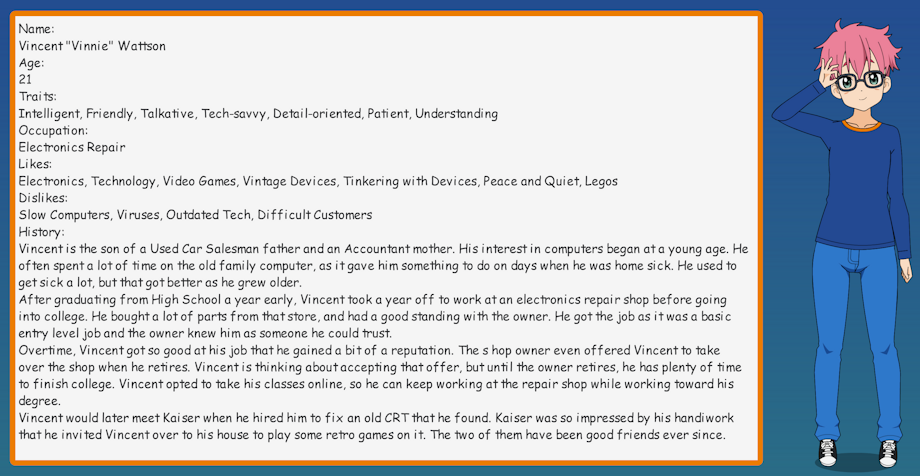 Name:
Vincent "Vinnie" Wattson
Age:
21
Traits:
Intelligent, Friendly, Talkative, Tech-savvy, Detail-oriented, Patient, Understanding
Occupation:
Electronics Repair
Likes:
Electronics, Technology, Video Games, Vintage Devices, Tinkering with Devices, Peace and Quiet, Legos
Dislikes:
Slow Computers, Viruses, Outdated Tech, Difficult Customers
History:
Vincent is the son of a Used Car Salesman father and an Accountant mother. His interest in computers began at a young age. He often spent a lot of time on the old family computer, as it gave him something to do on days when he was home sick. He used to get sick a lot, but that got better as he grew older.

After graduating from High School a year early, Vincent took a year off to work at an electronics repair shop before going into college. He bought a lot of parts from that store, and had a good standing with the owner. He got the job as it was a basic entry level job and the owner knew him as someone he could trust.

Overtime, Vincent got so good at his job that he gained a bit of a reputation. The s hop owner even offered Vincent to take over the shop when he retires. Vincent is thinking about accepting that offer, but until the owner retires, he has plenty of time to finish college. Vincent opted to take his classes online, so he can keep working at the repair shop while working toward his degree.

Vincent would later meet Kaiser when he hired him to fix an old CRT that he found. Kaiser was so impressed by his handiwork that he invited Vincent over to his house to play some retro games on it. The two of them have been good friends ever since.